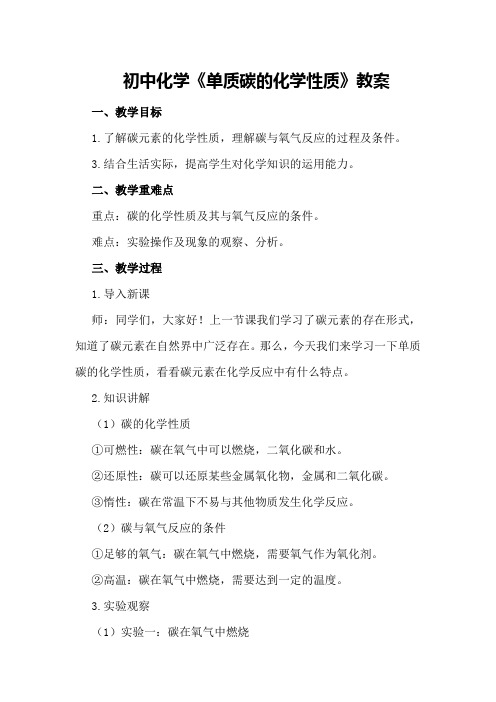 初中化学《单质碳的化学性质》教案

一、教学目标

1.了解碳元素的化学性质，理解碳与氧气反应的过程及条件。

3.结合生活实际，提高学生对化学知识的运用能力。

二、教学重难点

重点：碳的化学性质及其与氧气反应的条件。

难点：实验操作及现象的观察、分析。

三、教学过程

1.导入新课

师：同学们，大家好！上一节课我们学习了碳元素的存在形式，知道了碳元素在自然界中广泛存在。那么，今天我们来学习一下单质碳的化学性质，看看碳元素在化学反应中有什么特点。

2.知识讲解

（1）碳的化学性质

①可燃性：碳在氧气中可以燃烧，二氧化碳和水。

②还原性：碳可以还原某些金属氧化物，金属和二氧化碳。

③惰性：碳在常温下不易与其他物质发生化学反应。

（2）碳与氧气反应的条件

①足够的氧气：碳在氧气中燃烧，需要氧气作为氧化剂。

②高温：碳在氧气中燃烧，需要达到一定的温度。

3.实验观察

（1）实验一：碳在氧气中燃烧